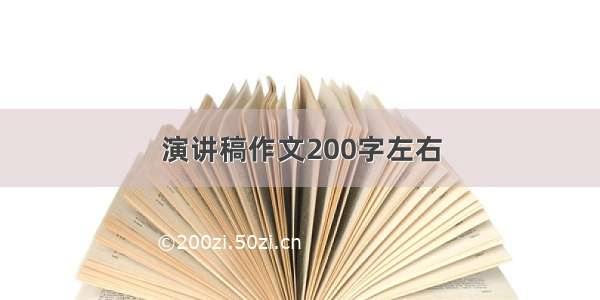 演讲稿作文200字左右

©200zi.50zi.cn